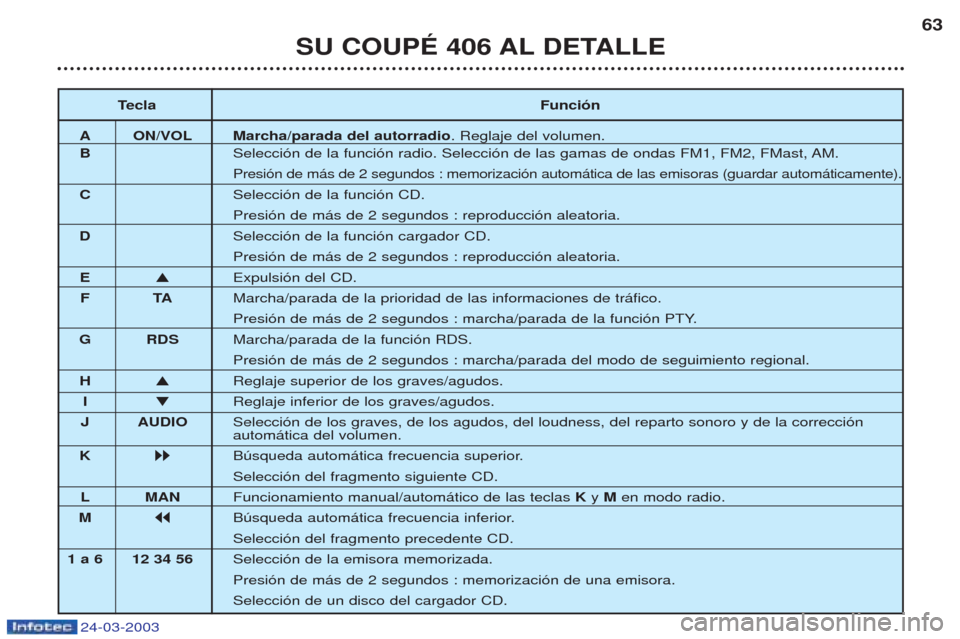 SU COUPÉ 406 AL DETALLE

63

| Tecla | | Función |
|---|---|---|
| A | ON/VOL | **Marcha/parada del autorradio**. Reglaje del volumen. |
| B | | Selección de la función radio. Selección de las gamas de ondas FM1, FM2, FMast, AM. Presión de más de 2 segundos : memorización automática de las emisoras (guardar automáticamente). |
| C | | Selección de la función CD. Presión de más de 2 segundos : reproducción aleatoria. |
| D | | Selección de la función cargador CD. Presión de más de 2 segundos : reproducción aleatoria. |
| E | ▲ | Expulsión del CD. |
| F | TA | Marcha/parada de la prioridad de las informaciones de tráfico. Presión de más de 2 segundos : marcha/parada de la función PTY. |
| G | RDS | Marcha/parada de la función RDS. Presión de más de 2 segundos : marcha/parada del modo de seguimiento regional. |
| H | ▲ | Reglaje superior de los graves/agudos. |
| I | ▼ | Reglaje inferior de los graves/agudos. |
| J | AUDIO | Selección de los graves, de los agudos, del loudness, del reparto sonoro y de la corrección automática del volumen. |
| K | ▶▶ | Búsqueda automática frecuencia superior. Selección del fragmento siguiente CD. |
| L | MAN | Funcionamiento manual/automático de las teclas **K** y **M** en modo radio. |
| M | ◀◀ | Búsqueda automática frecuencia inferior. Selección del fragmento precedente CD. |
| 1 a 6 | 12 34 56 | Selección de la emisora memorizada. Presión de más de 2 segundos : memorización de una emisora. Selección de un disco del cargador CD. |

Infotec 24-03-2003

carmanualsonline.info